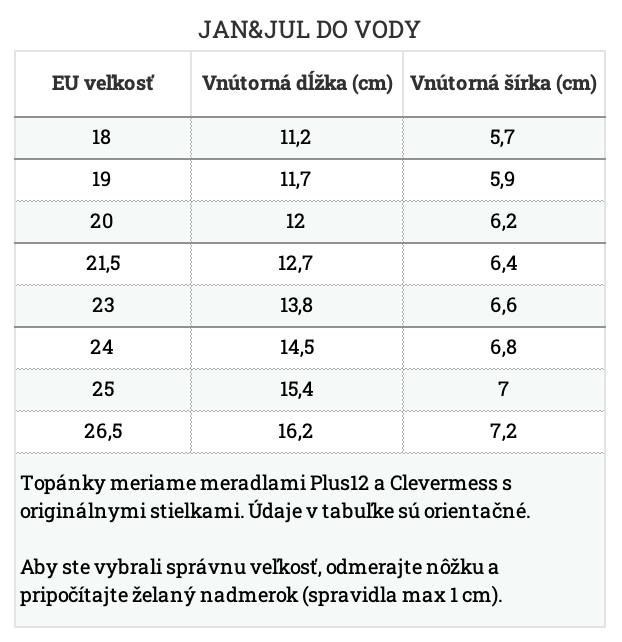 JAN&JUL DO VODY

| EU veľkosť | Vnútorná dĺžka (cm) | Vnútorná šírka (cm) |
|---|---|---|
| 18 | 11,2 | 5,7 |
| 19 | 11,7 | 5,9 |
| 20 | 12 | 6,2 |
| 21,5 | 12,7 | 6,4 |
| 23 | 13,8 | 6,6 |
| 24 | 14,5 | 6,8 |
| 25 | 15,4 | 7 |
| 26,5 | 16,2 | 7,2 |

Topánky meriame meradlami Plus12 a Clevermess s originálnymi stielkami. Údaje v tabuľke sú orientačné.

Aby ste vybrali správnu veľkosť, odmerajte nôžku a pripočítajte želaný nadmerok (spravidla max 1 cm).